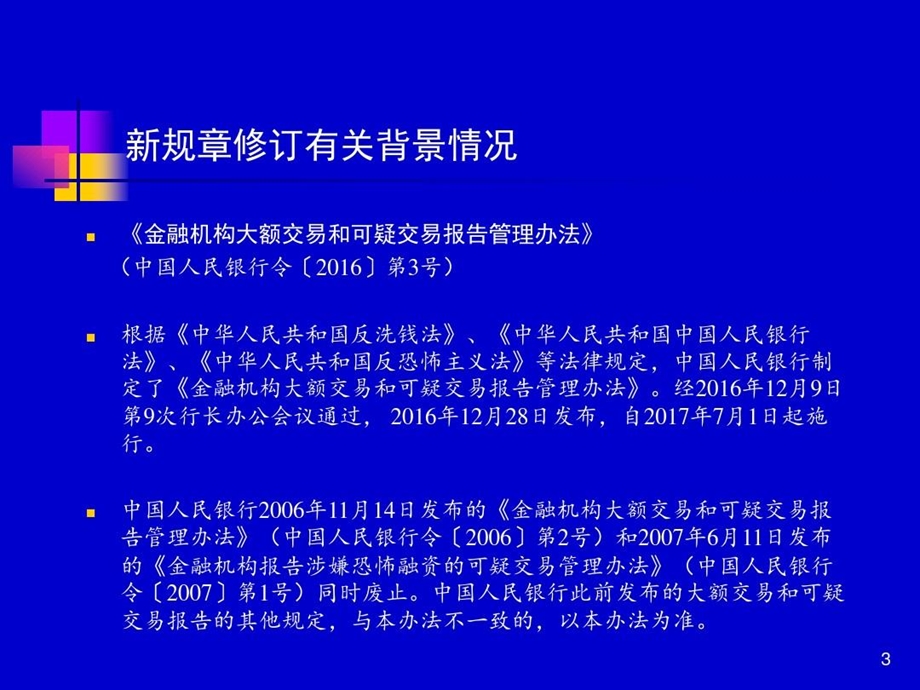 新规章修订有关背景情况

《金融机构大额交易和可疑交易报告管理办法》
（中国人民银行令〔2016〕第3号）

根据《中华人民共和国反洗钱法》、《中华人民共和国中国人民银行法》、《中华人民共和国反恐怖主义法》等法律规定，中国人民银行制定了《金融机构大额交易和可疑交易报告管理办法》。经2016年12月9日第9次行长办公会议通过，2016年12月28日发布，自2017年7月1日起施行。

中国人民银行2006年11月14日发布的《金融机构大额交易和可疑交易报告管理办法》（中国人民银行令〔2006〕第2号）和2007年6月11日发布的《金融机构报告涉嫌恐怖融资的可疑交易管理办法》（中国人民银行令〔2007〕第1号）同时废止。中国人民银行此前发布的大额交易和可疑交易报告的其他规定，与本办法不一致的，以本办法为准。

3